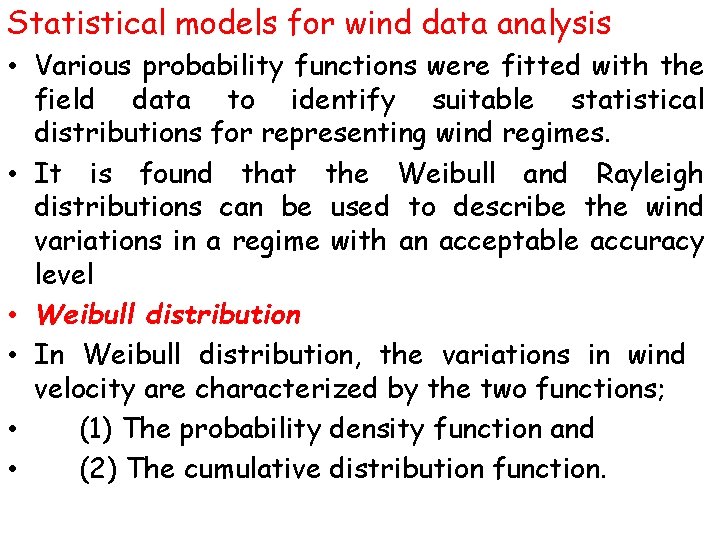 Statistical models for wind data analysis

• Various probability functions were fitted with the field data to identify suitable statistical distributions for representing wind regimes.

• It is found that the Weibull and Rayleigh distributions can be used to describe the wind variations in a regime with an acceptable accuracy level

• Weibull distribution

• In Weibull distribution, the variations in wind velocity are characterized by the two functions;

• (1) The probability density function and

• (2) The cumulative distribution function.